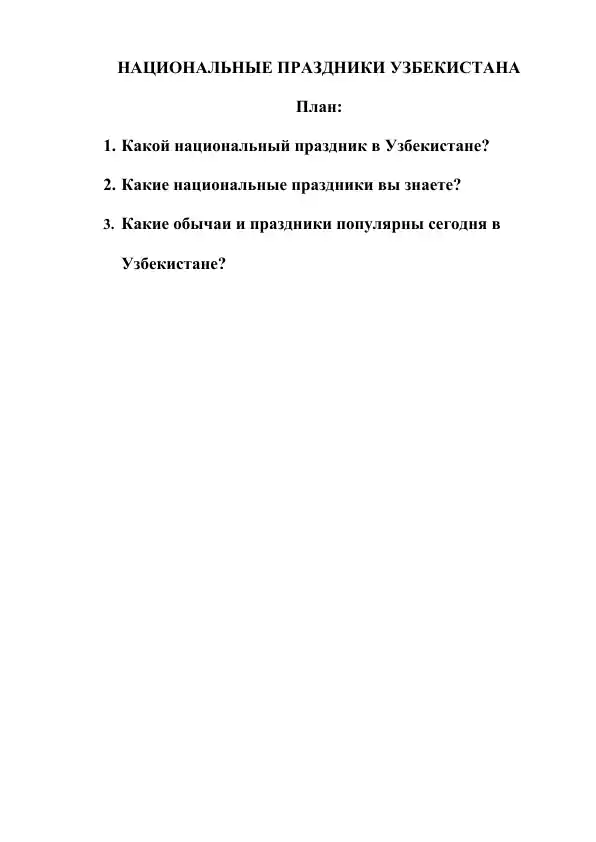 НАЦИОНАЛЬНЫЕ ПРАЗДНИКИ УЗБЕКИСТАНА

План:

1. Какой национальный праздник в Узбекистане?

2. Какие национальные праздники вы знаете?

3. Какие обычаи и праздники популярны сегодня в Узбекистане?